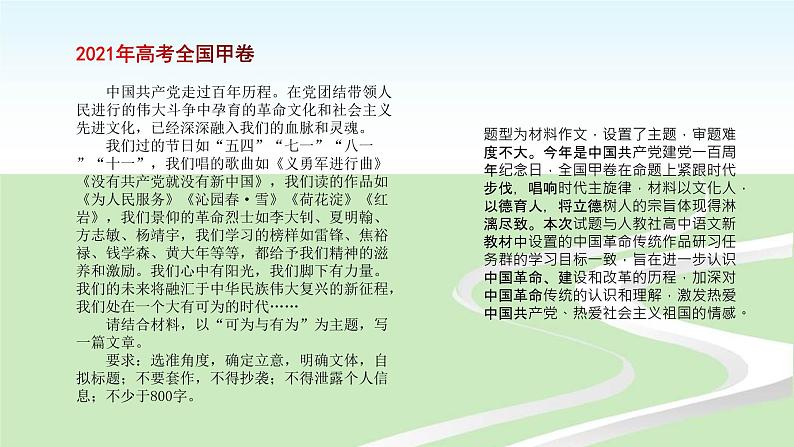 2021年高考全国甲卷

中国共产党走过百年历程。在党团结带领人民进行的伟大斗争中孕育的革命文化和社会主义先进文化，已经深深融入我们的血脉和灵魂。

我们过的节日如“五四”“七一”“八一”“十一”，我们唱的歌曲如《义勇军进行曲》《没有共产党就没有新中国》，我们读的作品如《为人民服务》《沁园春·雪》《荷花淀》《红岩》，我们景仰的革命烈士如李大钊、夏明翰、方志敏、杨靖宇，我们学习的榜样如雷锋、焦裕禄、钱学森、黄大年等等，都给予我们精神的滋养和激励。我们心中有阳光，我们脚下有力量。我们的未来将融汇于中华民族伟大复兴的新征程，我们处在一个大有可为的时代……

请结合材料，以“可为与有为”为主题，写一篇文章。

要求：选准角度，确定立意，明确文体，自拟标题；不要套作，不得抄袭；不得泄露个人信息；不少于800字。

题型为材料作文，设置了主题，审题难度不大。今年是中国共产党建党一百周年纪念日，全国甲卷在命题上紧跟时代步伐，唱响时代主旋律，材料以文化人，以德育人，将立德树人的宗旨体现得淋漓尽致。本次试题与人教社高中语文新教材中设置的中国革命传统作品研习任务群的学习目标一致，旨在进一步认识中国革命、建设和改革的历程，加深对中国革命传统的认识和理解，激发热爱中国共产党、热爱社会主义祖国的情感。